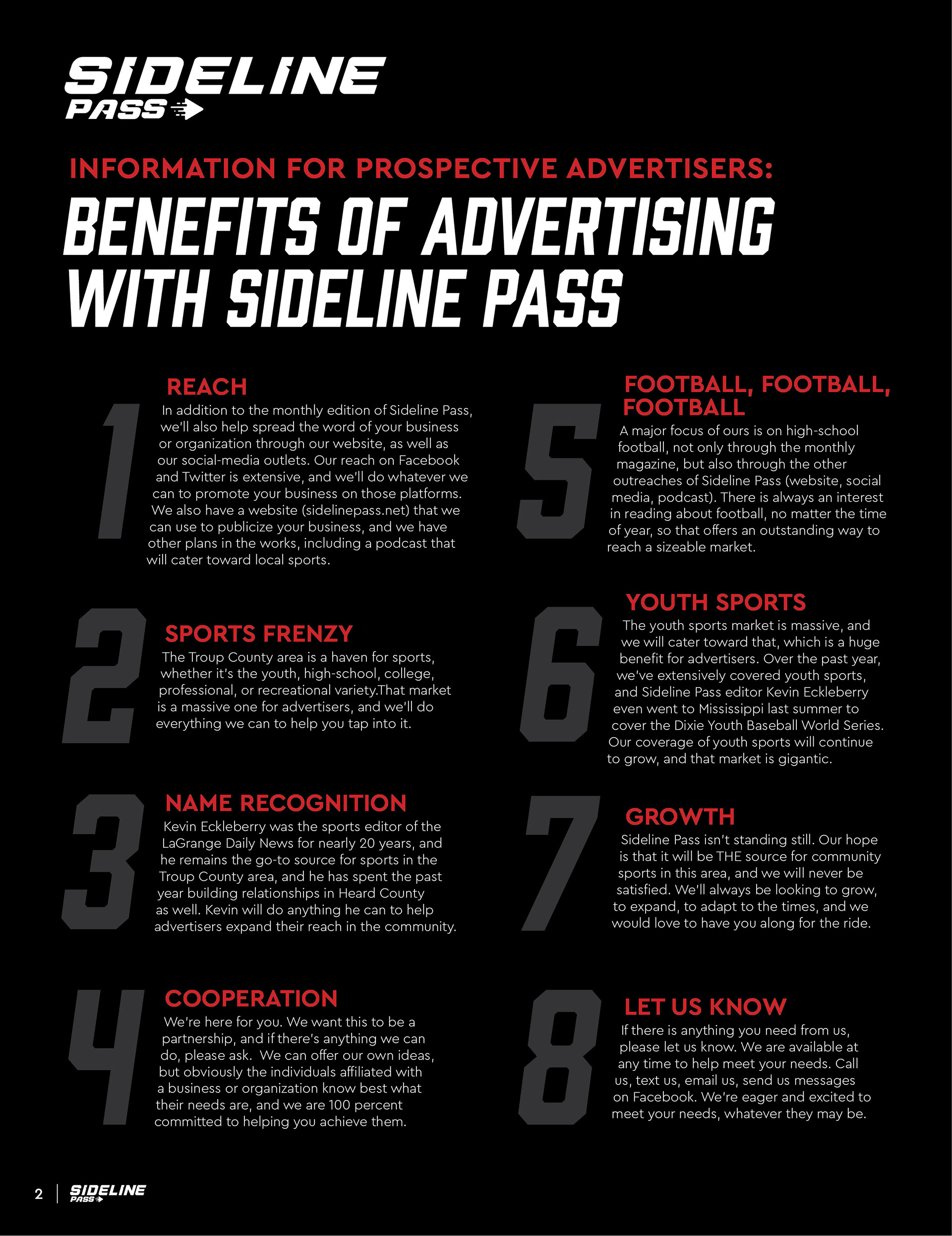 SIDELINE PASS

INFORMATION FOR PROSPECTIVE ADVERTISERS:

BENEFITS OF ADVERTISING WITH SIDELINE PASS

1

REACH

In addition to the monthly edition of Sideline Pass, we'll also help spread the word of your business or organization through our website, as well as our social-media outlets. Our reach on Facebook and Twitter is extensive, and we'll do whatever we can to promote your business on those platforms. We also have a website (sidelinepass.net) that we can use to publicize your business, and we have other plans in the works, including a podcast that will cater toward local sports.

2

SPORTS FRENZY

The Troup County area is a haven for sports, whether it's the youth, high-school, college, professional, or recreational variety.That market is a massive one for advertisers, and we'll do everything we can to help you tap into it.

3

NAME RECOGNITION

Kevin Eckleberry was the sports editor of the LaGrange Daily News for nearly 20 years, and he remains the go-to source for sports in the Troup County area, and he has spent the past year building relationships in Heard County as well. Kevin will do anything he can to help advertisers expand their reach in the community.

4

COOPERATION

We're here for you. We want this to be a partnership, and if there's anything we can do, please ask. We can offer our own ideas, but obviously the individuals affiliated with a business or organization know best what their needs are, and we are 100 percent committed to helping you achieve them.

5

FOOTBALL, FOOTBALL, FOOTBALL

A major focus of ours is on high-school football, not only through the monthly magazine, but also through the other outreaches of Sideline Pass (website, social media, podcast). There is always an interest in reading about football, no matter the time of year, so that offers an outstanding way to reach a sizeable market.

6

YOUTH SPORTS

The youth sports market is massive, and we will cater toward that, which is a huge benefit for advertisers. Over the past year, we've extensively covered youth sports, and Sideline Pass editor Kevin Eckleberry even went to Mississippi last summer to cover the Dixie Youth Baseball World Series. Our coverage of youth sports will continue to grow, and that market is gigantic.

7

GROWTH

Sideline Pass isn't standing still. Our hope is that it will be THE source for community sports in this area, and we will never be satisfied. We'll always be looking to grow, to expand, to adapt to the times, and we would love to have you along for the ride.

8

LET US KNOW

If there is anything you need from us, please let us know. We are available at any time to help meet your needs. Call us, text us, email us, send us messages on Facebook. We're eager and excited to meet your needs, whatever they may be.

2 | SIDELINE PASS